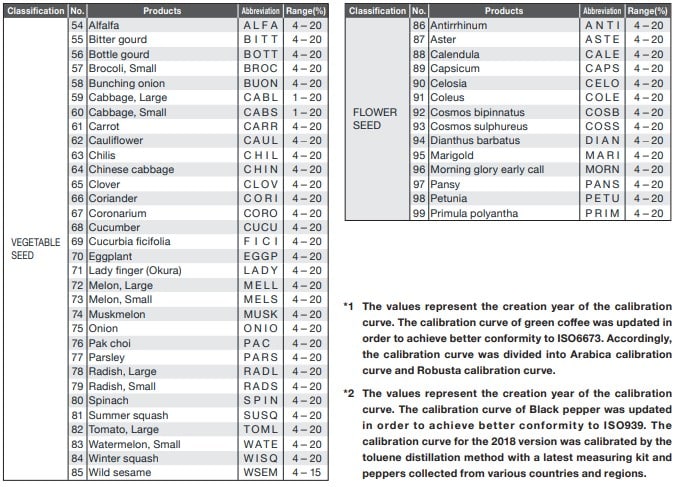 | Classification | No. | Products | Abbreviation | Range(%) |
|---|---|---|---|---|
| VEGETABLE SEED | 54 | Alfalfa | ALFA | 4 – 20 |
| | 55 | Bitter gourd | BITT | 4 – 20 |
| | 56 | Bottle gourd | BOTT | 4 – 20 |
| | 57 | Brocoli, Small | BROC | 4 – 20 |
| | 58 | Bunching onion | BUON | 4 – 20 |
| | 59 | Cabbage, Large | CABL | 1 – 20 |
| | 60 | Cabbage, Small | CABS | 1 – 20 |
| | 61 | Carrot | CARR | 4 – 20 |
| | 62 | Cauliflower | CAUL | 4 – 20 |
| | 63 | Chilis | CHIL | 4 – 20 |
| | 64 | Chinese cabbage | CHIN | 4 – 20 |
| | 65 | Clover | CLOV | 4 – 20 |
| | 66 | Coriander | CORI | 4 – 20 |
| | 67 | Coronarium | CORO | 4 – 20 |
| | 68 | Cucumber | CUCU | 4 – 20 |
| | 69 | Cucurbia ficifolia | FICI | 4 – 20 |
| | 70 | Eggplant | EGGP | 4 – 20 |
| | 71 | Lady finger (Okura) | LADY | 4 – 20 |
| | 72 | Melon, Large | MELL | 4 – 20 |
| | 73 | Melon, Small | MELS | 4 – 20 |
| | 74 | Muskmelon | MUSK | 4 – 20 |
| | 75 | Onion | ONIO | 4 – 20 |
| | 76 | Pak choi | PAC | 4 – 20 |
| | 77 | Parsley | PARS | 4 – 20 |
| | 78 | Radish, Large | RADL | 4 – 20 |
| | 79 | Radish, Small | RADS | 4 – 20 |
| | 80 | Spinach | SPIN | 4 – 20 |
| | 81 | Summer squash | SUSQ | 4 – 20 |
| | 82 | Tomato, Large | TOML | 4 – 20 |
| | 83 | Watermelon, Small | WATE | 4 – 20 |
| | 84 | Winter squash | WISQ | 4 – 20 |
| | 85 | Wild sesame | WSEM | 4 – 15 |

| Classification | No. | Products | Abbreviation | Range(%) |
|---|---|---|---|---|
| FLOWER SEED | 86 | Antirrhinum | ANTI | 4 – 20 |
| | 87 | Aster | ASTE | 4 – 20 |
| | 88 | Calendula | CALE | 4 – 20 |
| | 89 | Capsicum | CAPS | 4 – 20 |
| | 90 | Celosia | CELO | 4 – 20 |
| | 91 | Coleus | COLE | 4 – 20 |
| | 92 | Cosmos bipinnatus | COSB | 4 – 20 |
| | 93 | Cosmos sulphureus | COSS | 4 – 20 |
| | 94 | Dianthus barbatus | DIAN | 4 – 20 |
| | 95 | Marigold | MARI | 4 – 20 |
| | 96 | Morning glory early call | MORN | 4 – 20 |
| | 97 | Pansy | PANS | 4 – 20 |
| | 98 | Petunia | PETU | 4 – 20 |
| | 99 | Primula polyantha | PRIM | 4 – 20 |

*1 The values represent the creation year of the calibration curve. The calibration curve of green coffee was updated in order to achieve better conformity to ISO6673. Accordingly, the calibration curve was divided into Arabica calibration curve and Robusta calibration curve.

*2 The values represent the creation year of the calibration curve. The calibration curve of Black pepper was updated in order to achieve better conformity to ISO939. The calibration curve for the 2018 version was calibrated by the toluene distillation method with a latest measuring kit and peppers collected from various countries and regions.